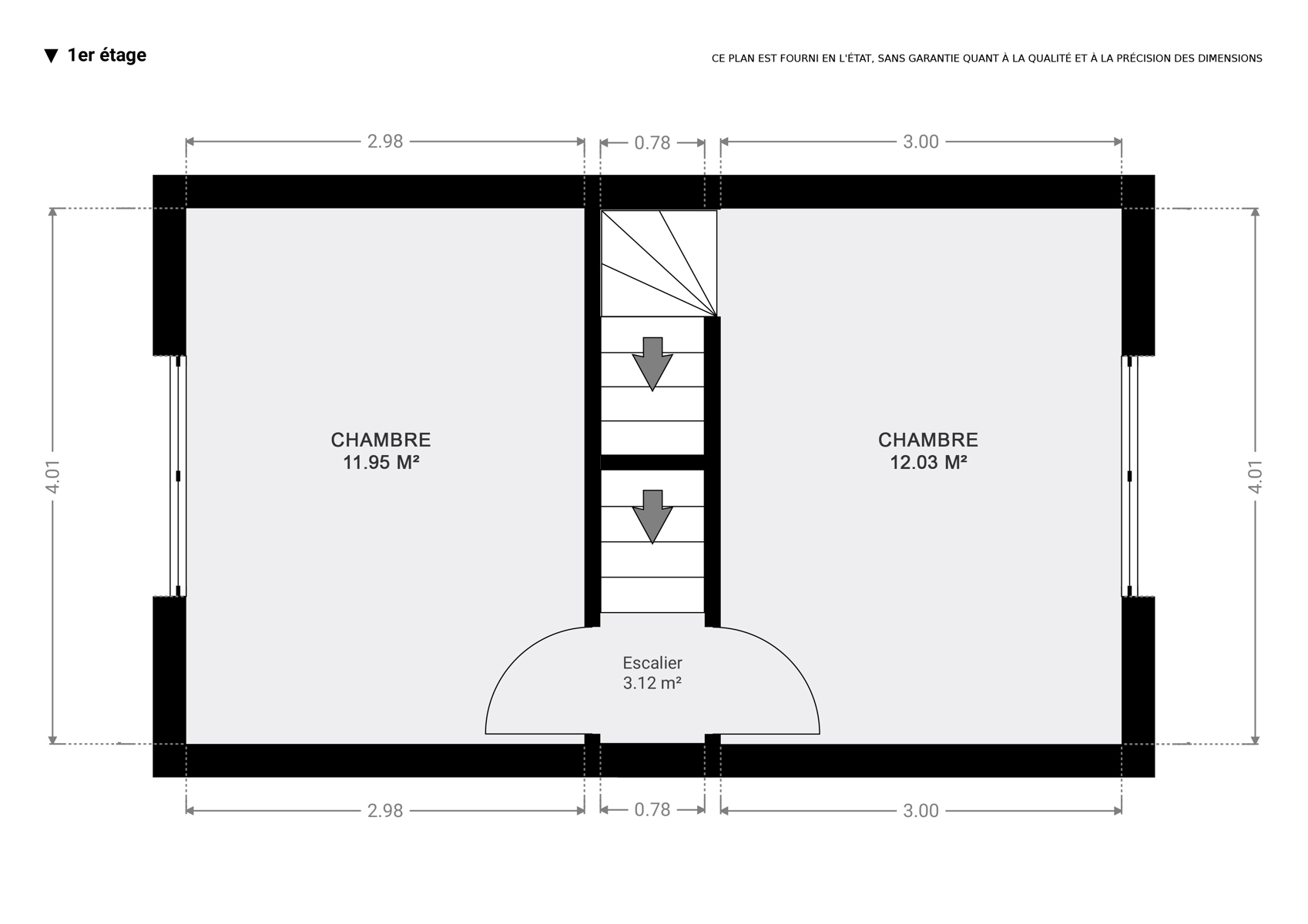 ▼ 1er étage

CE PLAN EST FOURNI EN L'ÉTAT, SANS GARANTIE QUANT À LA QUALITÉ ET À LA PRÉCISION DES DIMENSIONS

2.98

0.78

3.00

4.01

CHAMBRE
11.95 M²

CHAMBRE
12.03 M²

4.01

Escalier
3.12 m²

2.98

0.78

3.00